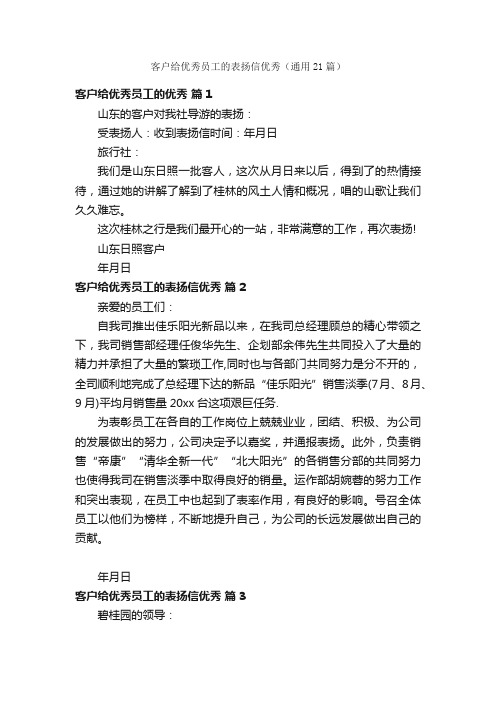 客户给优秀员工的表扬信优秀（通用21篇）

客户给优秀员工的优秀 篇1

山东的客户对我社导游的表扬：

受表扬人：收到表扬信时间：年月日

旅行社：

我们是山东日照一批客人，这次从月日来以后，得到了的热情接待，通过她的讲解了解到了桂林的风土人情和概况，唱的山歌让我们久久难忘。

这次桂林之行是我们最开心的一站，非常满意的工作，再次表扬!

山东日照客户

年月日

客户给优秀员工的表扬信优秀 篇2

亲爱的员工们：

自我司推出佳乐阳光新品以来，在我司总经理顾总的精心带领之下，我司销售部经理任俊华先生、企划部余伟先生共同投入了大量的精力并承担了大量的繁琐工作,同时也与各部门共同努力是分不开的，全司顺利地完成了总经理下达的新品“佳乐阳光”销售淡季(7月、8月、9月)平均月销售量20xx台这项艰巨任务.

为表彰员工在各自的工作岗位上兢兢业业，团结、积极、为公司的发展做出的努力，公司决定予以嘉奖，并通报表扬。此外，负责销售“帝康”“清华全新一代”“北大阳光”的各销售分部的共同努力也使得我司在销售淡季中取得良好的销量。运作部胡婉蓉的努力工作和突出表现，在员工中也起到了表率作用，有良好的影响。号召全体员工以他们为榜样，不断地提升自己，为公司的长远发展做出自己的贡献。

年月日

客户给优秀员工的表扬信优秀 篇3

碧桂园的领导：